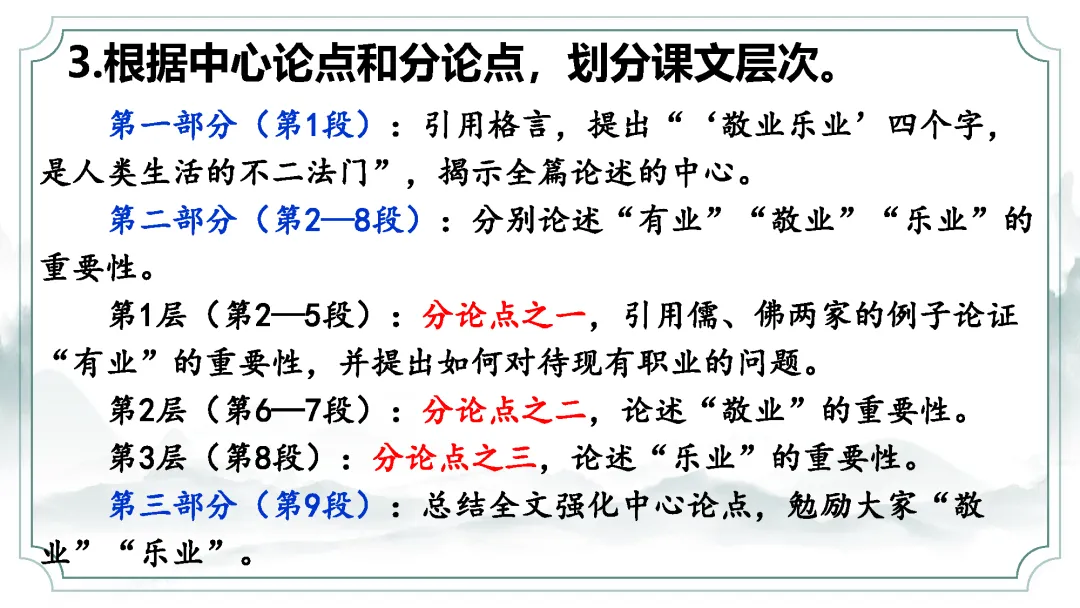 3.根据中心论点和分论点，划分课文层次。

第一部分（第1段）：引用格言，提出“‘敬业乐业’四个字，是人类生活的不二法门”，揭示全篇论述的中心。

第二部分（第2—8段）：分别论述“有业”“敬业”“乐业”的重要性。

第1层（第2—5段）：分论点之一，引用儒、佛两家的例子论证“有业”的重要性，并提出如何对待现有职业的问题。

第2层（第6—7段）：分论点之二，论述“敬业”的重要性。

第3层（第8段）：分论点之三，论述“乐业”的重要性。

第三部分（第9段）：总结全文强化中心论点，勉励大家“敬业”“乐业”。